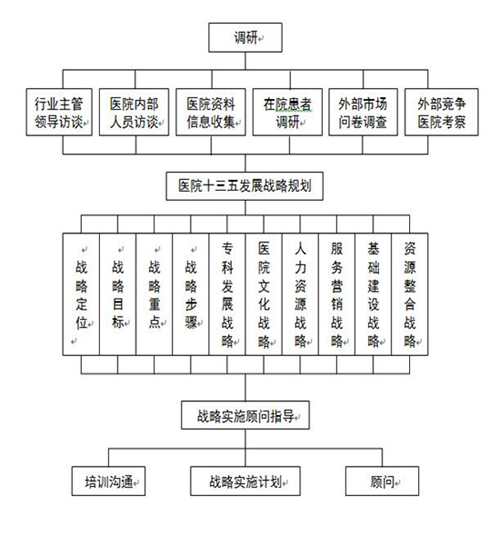 调研

行业主管领导访谈

医院内部人员访谈

医院资料信息收集

在院患者调研

外部市场问卷调查

外部竞争医院考察

医院十三五发展战略规划

战略定位

战略目标

战略重点

战略步骤

专科发展战略

医院文化战略

人力资源战略

服务营销战略

基础建设战略

资源整合战略

战略实施顾问指导

培训沟通

战略实施计划

顾问